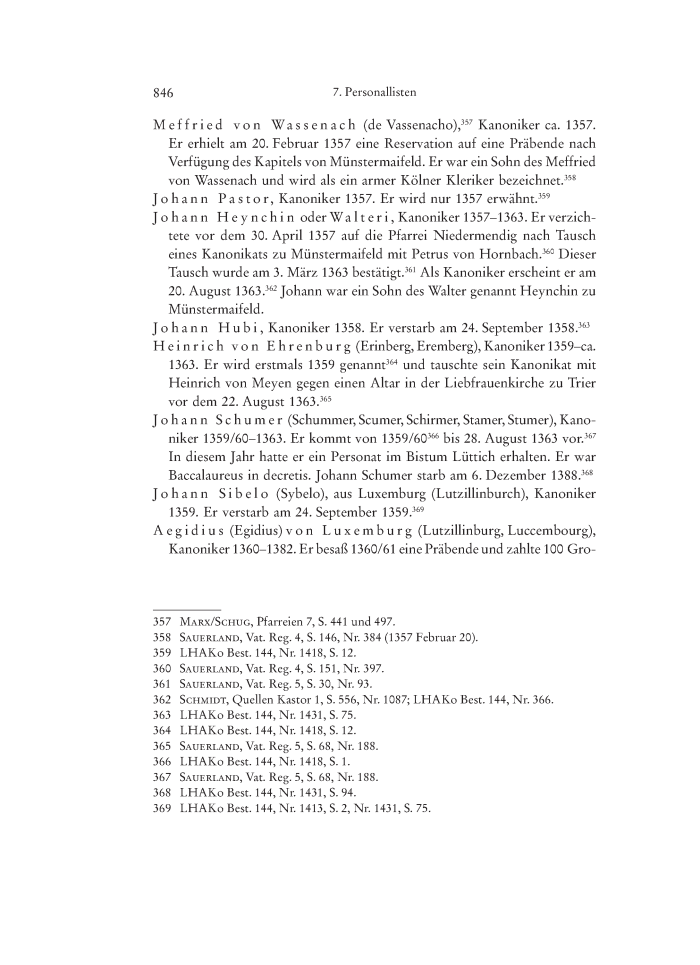 846 7. Personallisten

Meffried von Wassenach (de Vassenacho),$^{357}$ Kanoniker ca. 1357. Er erhielt am 20. Februar 1357 eine Reservation auf eine Präbende nach Verfügung des Kapitels von Münstermaifeld. Er war ein Sohn des Meffried von Wassenach und wird als ein armer Kölner Kleriker bezeichnet.$^{358}$

Johann Pastor, Kanoniker 1357. Er wird nur 1357 erwähnt.$^{359}$

Johann Heynchin oder Walteri, Kanoniker 1357–1363. Er verzichtete vor dem 30. April 1357 auf die Pfarrei Niedermendig nach Tausch eines Kanonikats zu Münstermaifeld mit Petrus von Hornbach.$^{360}$ Dieser Tausch wurde am 3. März 1363 bestätigt.$^{361}$ Als Kanoniker erscheint er am 20. August 1363.$^{362}$ Johann war ein Sohn des Walter genannt Heynchin zu Münstermaifeld.

Johann Hubi, Kanoniker 1358. Er verstarb am 24. September 1358.$^{363}$

Heinrich von Ehrenburg (Erinberg, Eremberg), Kanoniker 1359–ca. 1363. Er wird erstmals 1359 genannt$^{364}$ und tauschte sein Kanonikat mit Heinrich von Meyen gegen einen Altar in der Liebfrauenkirche zu Trier vor dem 22. August 1363.$^{365}$

Johann Schumer (Schummer, Scumer, Schirmer, Stamer, Stumer), Kanoniker 1359/60–1363. Er kommt von 1359/60$^{366}$ bis 28. August 1363 vor.$^{367}$ In diesem Jahr hatte er ein Personat im Bistum Lüttich erhalten. Er war Baccalaureus in decretis. Johann Schumer starb am 6. Dezember 1388.$^{368}$

Johann Sibelo (Sybelo), aus Luxemburg (Lutzillinburch), Kanoniker 1359. Er verstarb am 24. September 1359.$^{369}$

Aegidius (Egidius) von Luxemburg (Lutzillinburg, Luccembourg), Kanoniker 1360–1382. Er besaß 1360/61 eine Präbende und zahlte 100 Gro-

357 Marx/Schug, Pfarreien 7, S. 441 und 497.
358 Sauerland, Vat. Reg. 4, S. 146, Nr. 384 (1357 Februar 20).
359 LHAKo Best. 144, Nr. 1418, S. 12.
360 Sauerland, Vat. Reg. 4, S. 151, Nr. 397.
361 Sauerland, Vat. Reg. 5, S. 30, Nr. 93.
362 Schmidt, Quellen Kastor 1, S. 556, Nr. 1087; LHAKo Best. 144, Nr. 366.
363 LHAKo Best. 144, Nr. 1431, S. 75.
364 LHAKo Best. 144, Nr. 1418, S. 12.
365 Sauerland, Vat. Reg. 5, S. 68, Nr. 188.
366 LHAKo Best. 144, Nr. 1418, S. 1.
367 Sauerland, Vat. Reg. 5, S. 68, Nr. 188.
368 LHAKo Best. 144, Nr. 1431, S. 94.
369 LHAKo Best. 144, Nr. 1413, S. 2, Nr. 1431, S. 75.